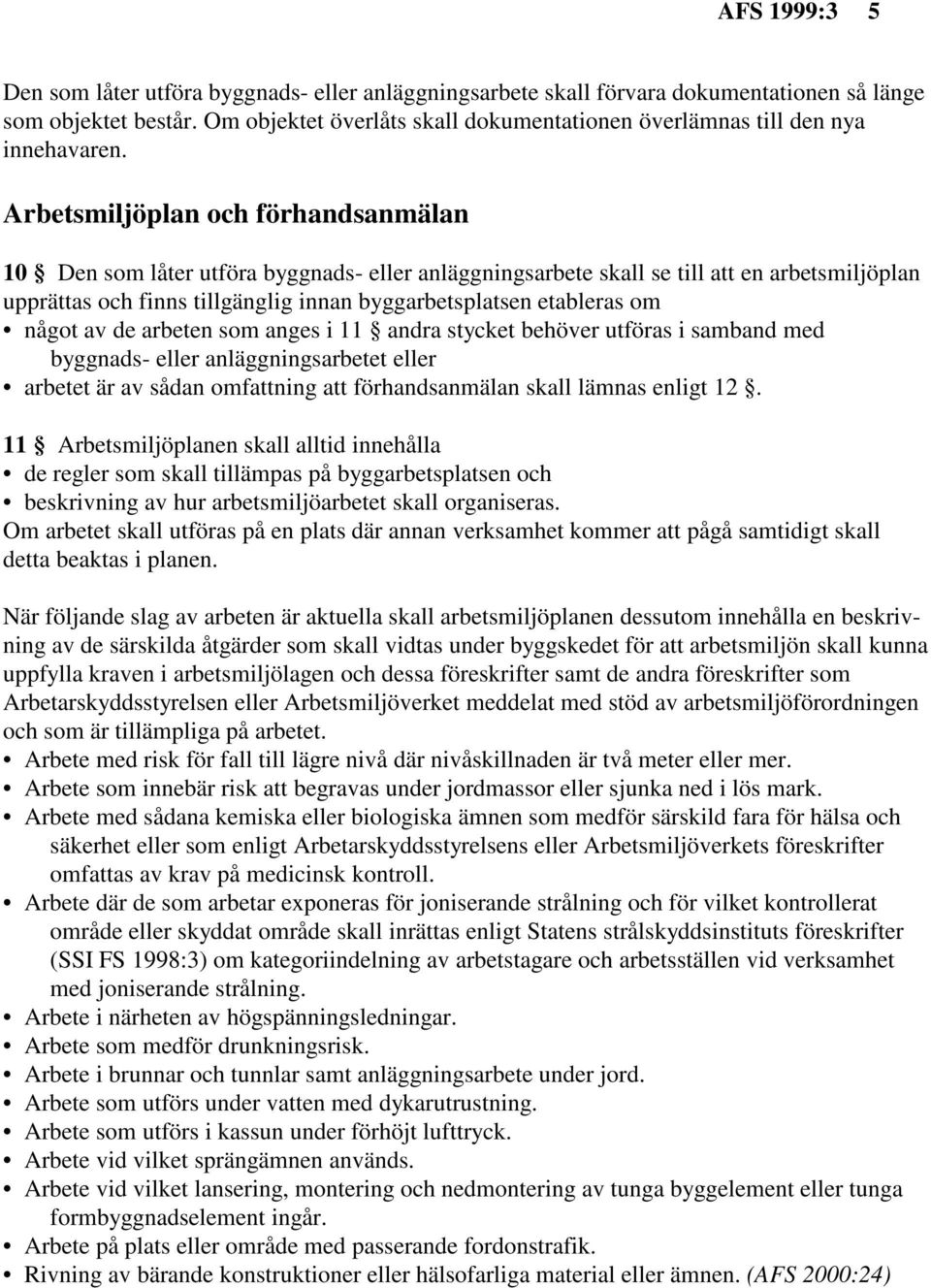 AFS 1999:3 5

Den som låter utföra byggnads- eller anläggningsarbete skall förvara dokumentationen så länge som objektet består. Om objektet överlåts skall dokumentationen överlämnas till den nya innehavaren.

Arbetsmiljöplan och förhandsanmälan

10 § Den som låter utföra byggnads- eller anläggningsarbete skall se till att en arbetsmiljöplan upprättas och finns tillgänglig innan byggarbetsplatsen etableras om
• något av de arbeten som anges i 11 § andra stycket behöver utföras i samband med byggnads- eller anläggningsarbetet eller
• arbetet är av sådan omfattning att förhandsanmälan skall lämnas enligt 12 §.

11 § Arbetsmiljöplanen skall alltid innehålla
• de regler som skall tillämpas på byggarbetsplatsen och
• beskrivning av hur arbetsmiljöarbetet skall organiseras.
Om arbetet skall utföras på en plats där annan verksamhet kommer att pågå samtidigt skall detta beaktas i planen.

När följande slag av arbeten är aktuella skall arbetsmiljöplanen dessutom innehålla en beskrivning av de särskilda åtgärder som skall vidtas under byggskedet för att arbetsmiljön skall kunna uppfylla kraven i arbetsmiljölagen och dessa föreskrifter samt de andra föreskrifter som Arbetarskyddsstyrelsen eller Arbetsmiljöverket meddelat med stöd av arbetsmiljöförordningen och som är tillämpliga på arbetet.
• Arbete med risk för fall till lägre nivå där nivåskillnaden är två meter eller mer.
• Arbete som innebär risk att begravas under jordmassor eller sjunka ned i lös mark.
• Arbete med sådana kemiska eller biologiska ämnen som medför särskild fara för hälsa och säkerhet eller som enligt Arbetarskyddsstyrelsens eller Arbetsmiljöverkets föreskrifter omfattas av krav på medicinsk kontroll.
• Arbete där de som arbetar exponeras för joniserande strålning och för vilket kontrollerat område eller skyddat område skall inrättas enligt Statens strålskyddsinstituts föreskrifter (SSI FS 1998:3) om kategoriindelning av arbetstagare och arbetsställen vid verksamhet med joniserande strålning.
• Arbete i närheten av högspänningsledningar.
• Arbete som medför drunkningsrisk.
• Arbete i brunnar och tunnlar samt anläggningsarbete under jord.
• Arbete som utförs under vatten med dykarutrustning.
• Arbete som utförs i kassun under förhöjt lufttryck.
• Arbete vid vilket sprängämnen används.
• Arbete vid vilket lansering, montering och nedmontering av tunga byggelement eller tunga formbyggnadselement ingår.
• Arbete på plats eller område med passerande fordonstrafik.
• Rivning av bärande konstruktioner eller hälsofarliga material eller ämnen. (AFS 2000:24)